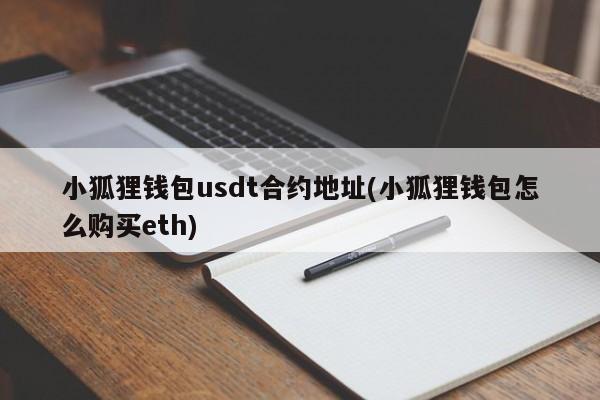 小狐狸钱包usdt合约地址(小狐狸钱包怎么购买eth)